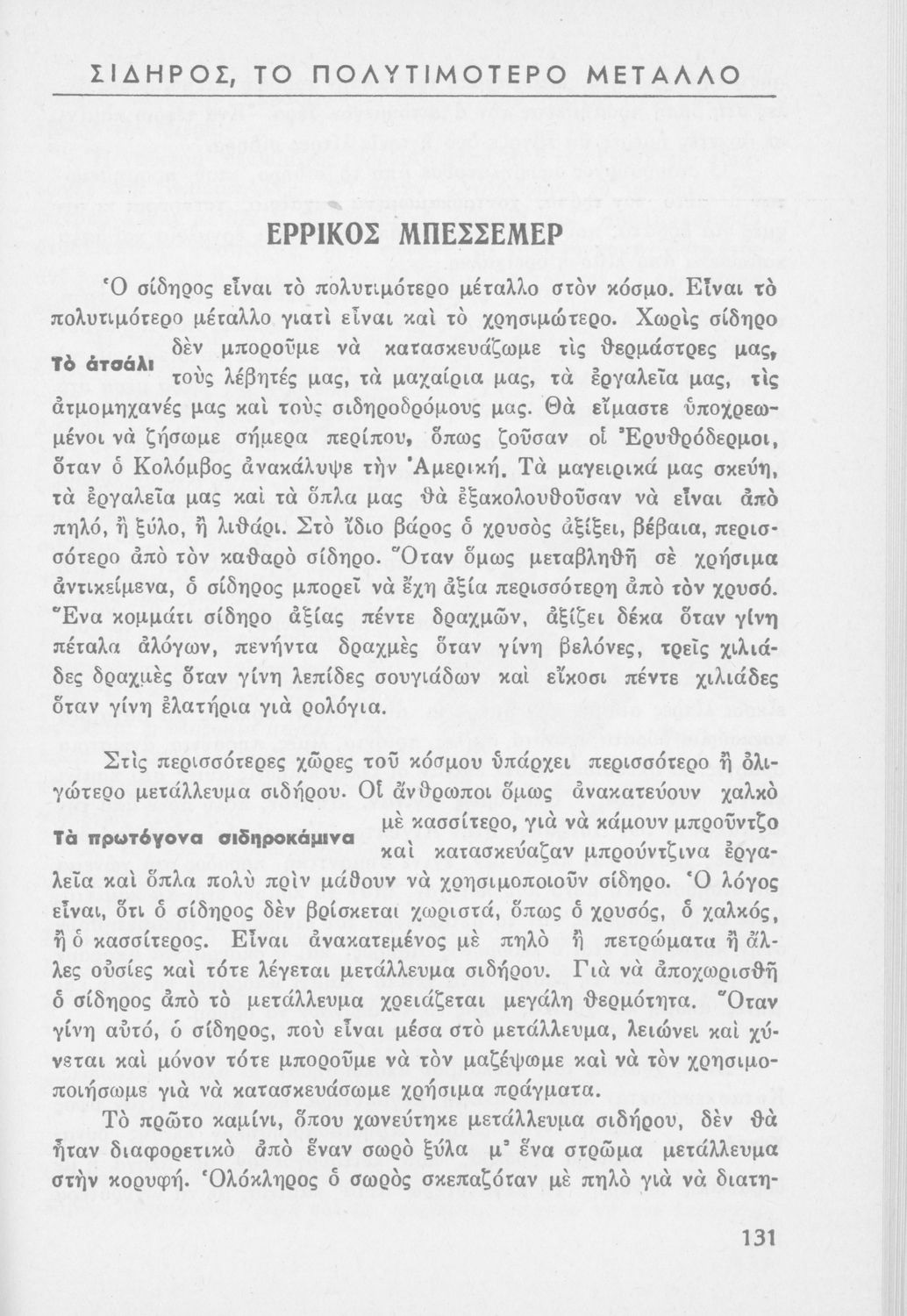 ΣΙΔΗΡΟΣ, ΤΟ ΠΟΛΥΤΙΜΟΤΕΡΟ ΜΕΤΑΛΛΟ

ΕΡΡΙΚΟΣ ΜΠΕΣΣΕΜΕΡ

Ὁ σίδηρος εἶναι τὸ πολυτιμότερο μέταλλο στὸν κόσμο. Εἶναι τὸ πολυτιμότερο μέταλλο γιατὶ εἶναι καὶ τὸ χρησιμώτερο. Χωρὶς σίδηρο δὲν μποροῦμε νὰ κατασκευάζωμε τὶς θερμάστρες μας, τοὺς λέβητές μας, τὰ μαχαίρια μας, τὰ ἐργαλεῖα μας, τὶς ἀτμομηχανές μας καὶ τοὺς σιδηροδρόμους μας. Θὰ εἴμαστε ὑποχρεωμένοι νὰ ζήσωμε σήμερα περίπου, ὅπως ζοῦσαν οἱ Ἐρυθρόδερμοι, ὅταν ὁ Κολόμβος ἀνακάλυψε τὴν Ἀμερική. Τὰ μαγειρικά μας σκεύη, τὰ ἐργαλεῖα μας καὶ τὰ ὅπλα μας θὰ ἐξακολουθοῦσαν νὰ εἶναι ἀπὸ πηλό, ἢ ξύλο, ἢ λιθάρι. Στὸ ἴδιο βάρος ὁ χρυσὸς ἀξίζει, βέβαια, περισσότερο ἀπὸ τὸν καθαρὸ σίδηρο. Ὅταν ὅμως μεταβληθῆ σὲ χρήσιμα ἀντικείμενα, ὁ σίδηρος μπορεῖ νὰ ἔχη ἀξία περισσότερη ἀπὸ τὸν χρυσό. Ἕνα κομμάτι σίδηρο ἀξίας πέντε δραχμῶν, ἀξίζει δέκα ὅταν γίνη πέταλα ἀλόγων, πενήντα δραχμὲς ὅταν γίνη βελόνες, τρεῖς χιλιάδες δραχμὲς ὅταν γίνη λεπίδες σουγιάδων καὶ εἴκοσι πέντε χιλιάδες ὅταν γίνη ἐλατήρια γιὰ ρολόγια.

Τὸ ἀτσάλι

Στὶς περισσότερες χῶρες τοῦ κόσμου ὑπάρχει περισσότερο ἢ ὀλιγώτερο μετάλλευμα σιδήρου. Οἱ ἄνθρωποι ὅμως ἀνακατεύουν χαλκὸ μὲ κασσίτερο, γιὰ νὰ κάμουν μπροῦντζο καὶ κατασκεύαζαν μπρούντζινα ἐργαλεῖα καὶ ὅπλα πολὺ πρὶν μάθουν νὰ χρησιμοποιοῦν σίδηρο. Ὁ λόγος εἶναι, ὅτι ὁ σίδηρος δὲν βρίσκεται χωριστά, ὅπως ὁ χρυσός, ὁ χαλκός, ἢ ὁ κασσίτερος. Εἶναι ἀνακατεμένος μὲ πηλὸ ἢ πετρώματα ἢ ἄλλες οὐσίες καὶ τότε λέγεται μετάλλευμα σιδήρου. Γιὰ νὰ ἀποχωρισθῆ ὁ σίδηρος ἀπὸ τὸ μετάλλευμα χρειάζεται μεγάλη θερμότητα. Ὅταν γίνη αὐτό, ὁ σίδηρος, ποὺ εἶναι μέσα στὸ μετάλλευμα, λειώνει καὶ χύνεται καὶ μόνον τότε μποροῦμε νὰ τὸν μαζέψωμε καὶ νὰ τὸν χρησιμοποιήσωμε γιὰ νὰ κατασκευάσωμε χρήσιμα πράγματα.

Τὰ πρωτόγονα σιδηροκάμινα

Τὸ πρῶτο καμίνι, ὅπου χωνεύτηκε μετάλλευμα σιδήρου, δὲν θὰ ἦταν διαφορετικὸ ἀπὸ ἕναν σωρὸ ξύλα μ' ἕνα στρῶμα μετάλλευμα στὴν κορυφή. Ὁλόκληρος ὁ σωρὸς σκεπαζόταν μὲ πηλὸ γιὰ νὰ διατη-

131